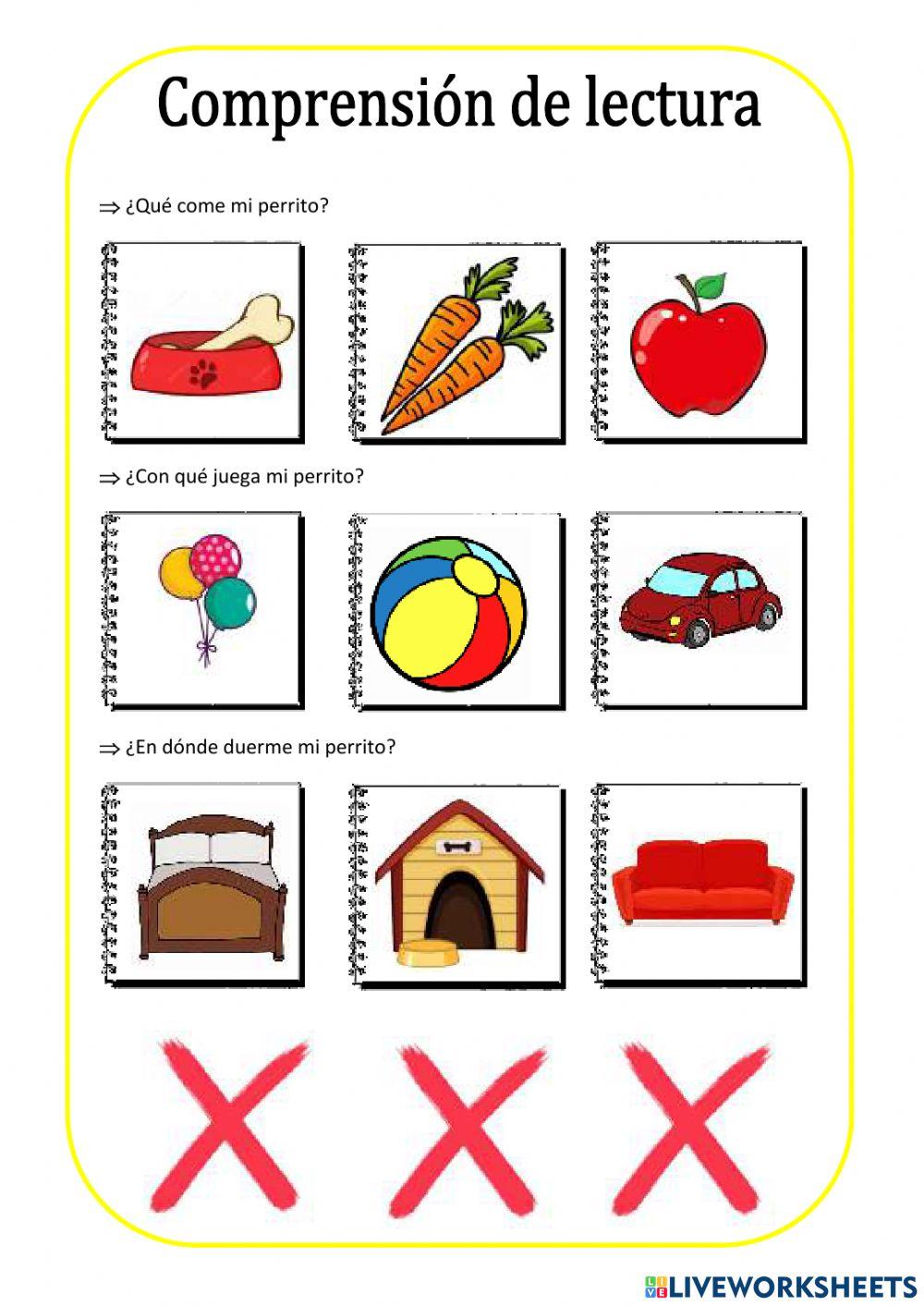 Comprensión de lectura

⇒ ¿Qué come mi perrito?

⇒ ¿Con qué juega mi perrito?

⇒ ¿En dónde duerme mi perrito?

LIVEWORKSHEETS